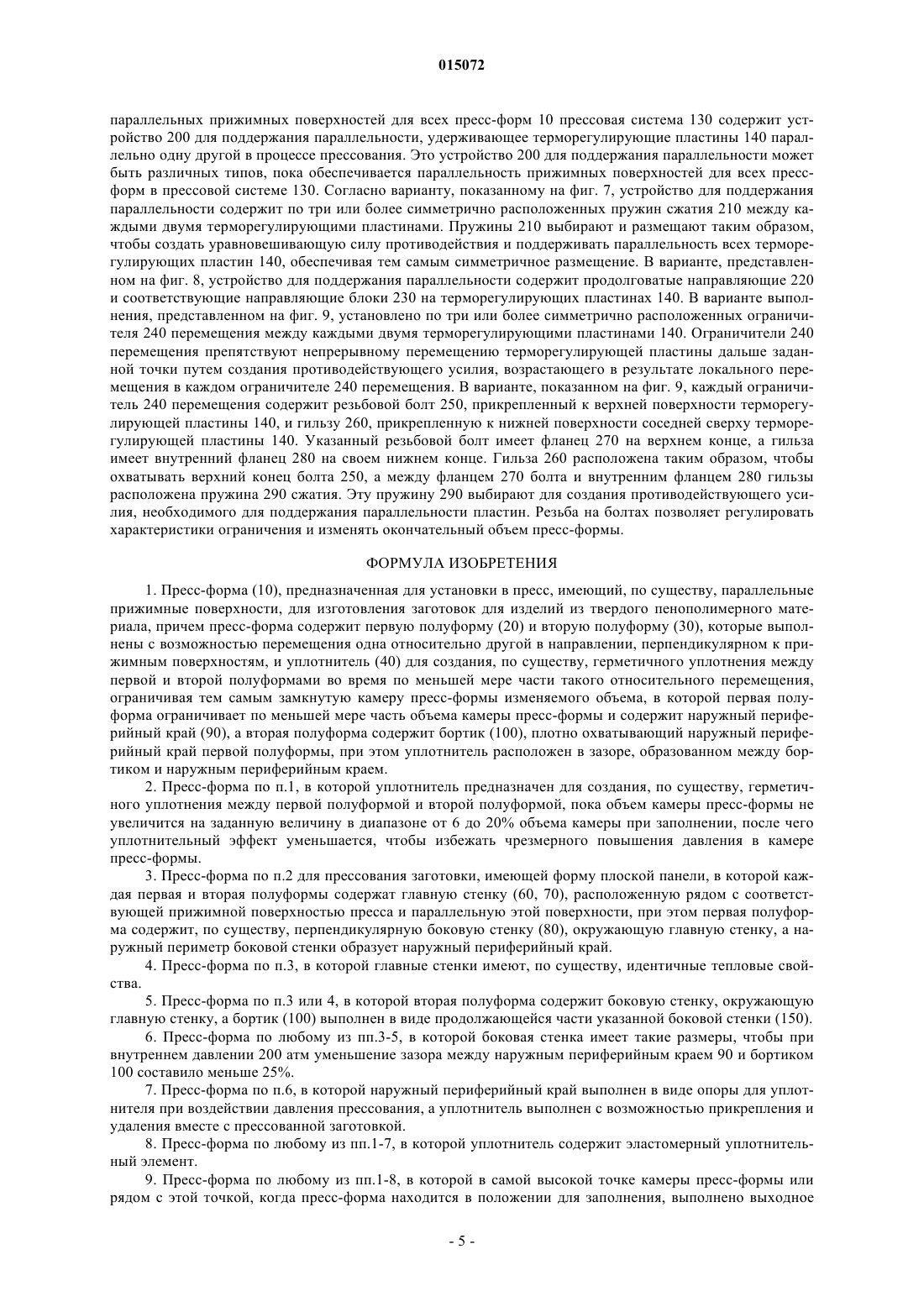 015072

параллельных прижимных поверхностей для всех пресс-форм 10 прессовая система 130 содержит устройство 200 для поддержания параллельности, удерживающее терморегулирующие пластины 140 параллельно одну другой в процессе прессования. Это устройство 200 для поддержания параллельности может быть различных типов, пока обеспечивается параллельность прижимных поверхностей для всех пресс-форм в прессовой системе 130. Согласно варианту, показанному на фиг. 7, устройство для поддержания параллельности содержит по три или более симметрично расположенных пружин сжатия 210 между каждыми двумя терморегулирующими пластинами. Пружины 210 выбирают и размещают таким образом, чтобы создать уравновешивающую силу противодействия и поддерживать параллельность всех терморегулирующих пластин 140, обеспечивая тем самым симметричное размещение. В варианте, представленном на фиг. 8, устройство для поддержания параллельности содержит продолговатые направляющие 220 и соответствующие направляющие блоки 230 на терморегулирующих пластинах 140. В варианте выполнения, представленном на фиг. 9, установлено по три или более симметрично расположенных ограничителя 240 перемещения между каждыми двумя терморегулирующими пластинами 140. Ограничители 240 перемещения препятствуют непрерывному перемещению терморегулирующей пластины дальше заданной точки путем создания противодействующего усилия, возрастающего в результате локального перемещения в каждом ограничителе 240 перемещения. В варианте, показанном на фиг. 9, каждый ограничитель 240 перемещения содержит резьбовой болт 250, прикрепленный к верхней поверхности терморегулирующей пластины 140, и гильзу 260, прикрепленную к нижней поверхности соседней сверху терморегулирующей пластины 140. Указанный резьбовой болт имеет фланец 270 на верхнем конце, а гильза имеет внутренний фланец 280 на своем нижнем конце. Гильза 260 расположена таким образом, чтобы охватывать верхний конец болта 250, а между фланцем 270 болта и внутренним фланцем 280 гильзы расположена пружина 290 сжатия. Эту пружину 290 выбирают для создания противодействующего усилия, необходимого для поддержания параллельности пластин. Резьба на болтах позволяет регулировать характеристики ограничения и изменять окончательный объем пресс-формы.

ФОРМУЛА ИЗОБРЕТЕНИЯ

1. Пресс-форма (10), предназначенная для установки в пресс, имеющий, по существу, параллельные прижимные поверхности, для изготовления заготовок для изделий из твердого пенополимерного материала, причем пресс-форма содержит первую полуформу (20) и вторую полуформу (30), которые выполнены с возможностью перемещения одна относительно другой в направлении, перпендикулярном к прижимным поверхностям, и уплотнитель (40) для создания, по существу, герметичного уплотнения между первой и второй полуформами во время по меньшей мере части такого относительного перемещения, ограничивая тем самым замкнутую камеру пресс-формы изменяемого объема, в которой первая полуформа ограничивает по меньшей мере часть объема камеры пресс-формы и содержит наружный периферийный край (90), а вторая полуформа содержит бортик (100), плотно охватывающий наружный периферийный край первой полуформы, при этом уплотнитель расположен в зазоре, образованном между бортиком и наружным периферийным краем.

2. Пресс-форма по п.1, в которой уплотнитель предназначен для создания, по существу, герметичного уплотнения между первой полуформой и второй полуформой, пока объем камеры пресс-формы не увеличится на заданную величину в диапазоне от 6 до 20% объема камеры при заполнении, после чего уплотнительный эффект уменьшается, чтобы избежать чрезмерного повышения давления в камере пресс-формы.

3. Пресс-форма по п.2 для прессования заготовки, имеющей форму плоской панели, в которой каждая первая и вторая полуформы содержат главную стенку (60, 70), расположенную рядом с соответствующей прижимной поверхностью пресса и параллельную этой поверхности, при этом первая полуформа содержит, по существу, перпендикулярную боковую стенку (80), окружающую главную стенку, а наружный периметр боковой стенки образует наружный периферийный край.

4. Пресс-форма по п.3, в которой главные стенки имеют, по существу, идентичные тепловые свойства.

5. Пресс-форма по п.3 или 4, в которой вторая полуформа содержит боковую стенку, окружающую главную стенку, а бортик (100) выполнен в виде продолжающейся части указанной боковой стенки (150).

6. Пресс-форма по любому из пп.3-5, в которой боковая стенка имеет такие размеры, чтобы при внутреннем давлении 200 атм уменьшение зазора между наружным периферийным краем 90 и бортиком 100 составило меньше 25%.

7. Пресс-форма по п.6, в которой наружный периферийный край выполнен в виде опоры для уплотнителя при воздействии давления прессования, а уплотнитель выполнен с возможностью прикрепления и удаления вместе с прессованной заготовкой.

8. Пресс-форма по любому из пп.1-7, в которой уплотнитель содержит эластомерный уплотнительный элемент.

9. Пресс-форма по любому из пп.1-8, в которой в самой высокой точке камеры пресс-формы или рядом с этой точкой, когда пресс-форма находится в положении для заполнения, выполнено выходное

- 5 -